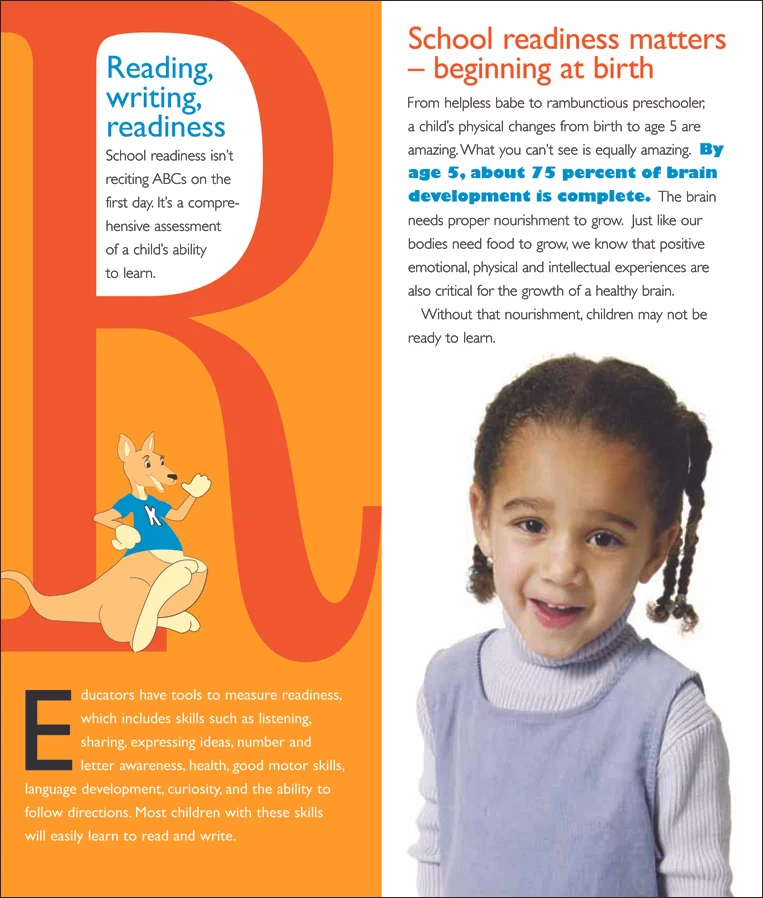 R

Reading, writing, readiness

School readiness isn't reciting ABCs on the first day. It's a comprehensive assessment of a child's ability to learn.

K

Educators have tools to measure readiness, which includes skills such as listening, sharing, expressing ideas, number and letter awareness, health, good motor skills, language development, curiosity, and the ability to follow directions. Most children with these skills will easily learn to read and write.

School readiness matters – beginning at birth

From helpless babe to rambunctious preschooler, a child's physical changes from birth to age 5 are amazing. What you can't see is equally amazing. By age 5, about 75 percent of brain development is complete. The brain needs proper nourishment to grow. Just like our bodies need food to grow, we know that positive emotional, physical and intellectual experiences are also critical for the growth of a healthy brain.

Without that nourishment, children may not be ready to learn.